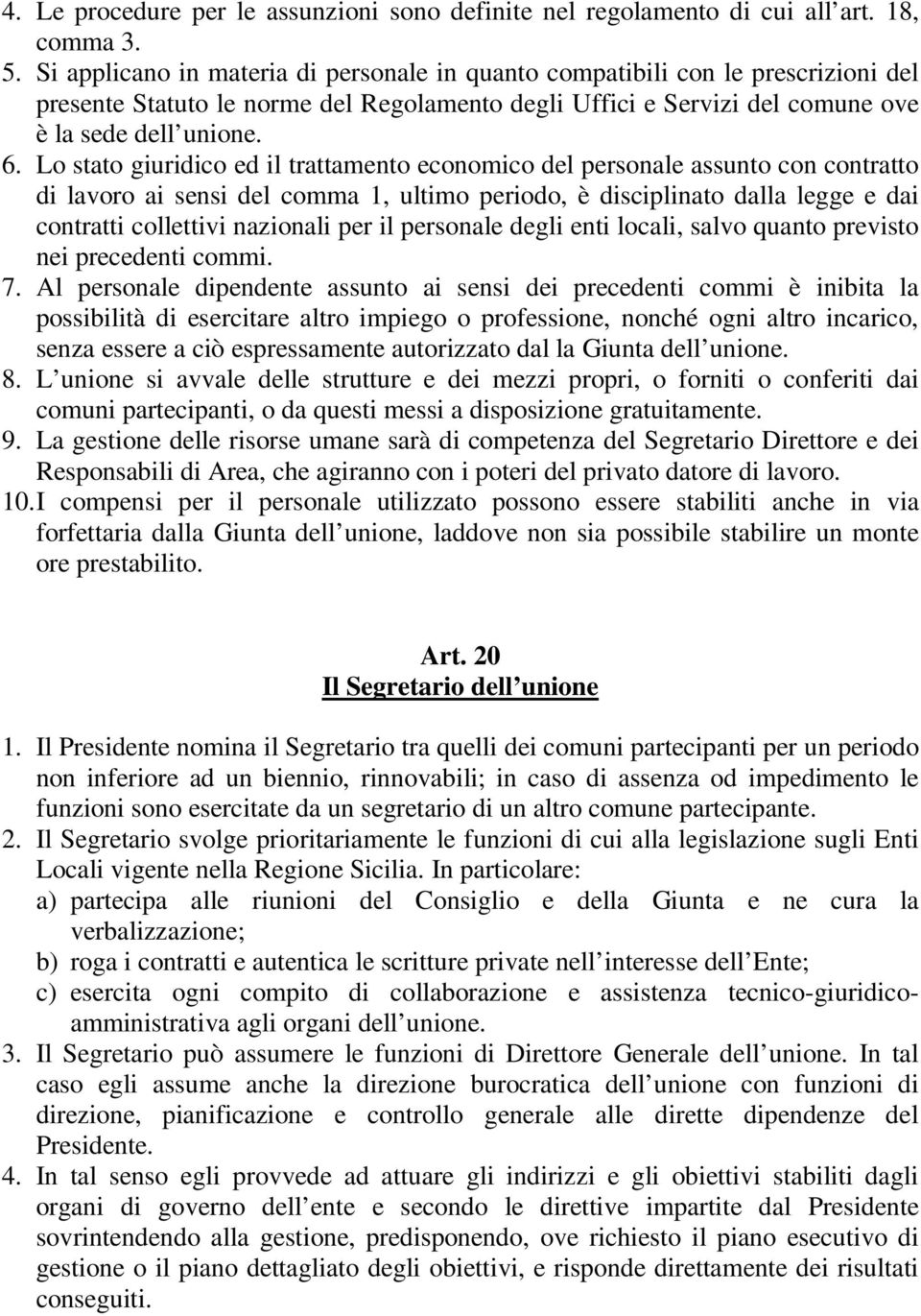 4. Le procedure per le assunzioni sono definite nel regolamento di cui all art. 18, comma 3.
5. Si applicano in materia di personale in quanto compatibili con le prescrizioni del presente Statuto le norme del Regolamento degli Uffici e Servizi del comune ove è la sede dell unione.
6. Lo stato giuridico ed il trattamento economico del personale assunto con contratto di lavoro ai sensi del comma 1, ultimo periodo, è disciplinato dalla legge e dai contratti collettivi nazionali per il personale degli enti locali, salvo quanto previsto nei precedenti commi.
7. Al personale dipendente assunto ai sensi dei precedenti commi è inibita la possibilità di esercitare altro impiego o professione, nonché ogni altro incarico, senza essere a ciò espressamente autorizzato dal la Giunta dell unione.
8. L unione si avvale delle strutture e dei mezzi propri, o forniti o conferiti dai comuni partecipanti, o da questi messi a disposizione gratuitamente.
9. La gestione delle risorse umane sarà di competenza del Segretario Direttore e dei Responsabili di Area, che agiranno con i poteri del privato datore di lavoro.
10. I compensi per il personale utilizzato possono essere stabiliti anche in via forfettaria dalla Giunta dell unione, laddove non sia possibile stabilire un monte ore prestabilito.

Art. 20
Il Segretario dell unione

1. Il Presidente nomina il Segretario tra quelli dei comuni partecipanti per un periodo non inferiore ad un biennio, rinnovabili; in caso di assenza od impedimento le funzioni sono esercitate da un segretario di un altro comune partecipante.
2. Il Segretario svolge prioritariamente le funzioni di cui alla legislazione sugli Enti Locali vigente nella Regione Sicilia. In particolare:
a) partecipa alle riunioni del Consiglio e della Giunta e ne cura la verbalizzazione;
b) roga i contratti e autentica le scritture private nell interesse dell Ente;
c) esercita ogni compito di collaborazione e assistenza tecnico-giuridico-amministrativa agli organi dell unione.
3. Il Segretario può assumere le funzioni di Direttore Generale dell unione. In tal caso egli assume anche la direzione burocratica dell unione con funzioni di direzione, pianificazione e controllo generale alle dirette dipendenze del Presidente.
4. In tal senso egli provvede ad attuare gli indirizzi e gli obiettivi stabiliti dagli organi di governo dell ente e secondo le direttive impartite dal Presidente sovrintendendo alla gestione, predisponendo, ove richiesto il piano esecutivo di gestione o il piano dettagliato degli obiettivi, e risponde direttamente dei risultati conseguiti.